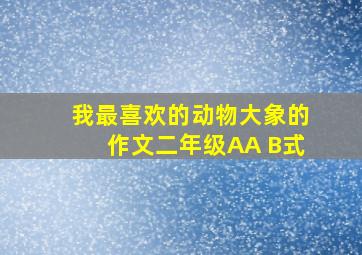 我最喜欢的动物大象的作文二年级AA B式